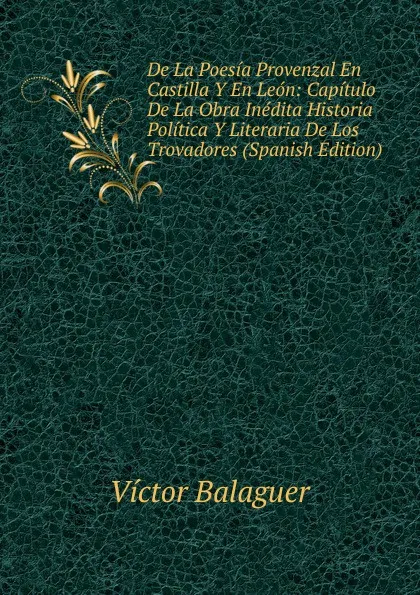 De La Poesía Provenzal En Castilla Y En León: Capítulo De La Obra Inédita Historia Política Y Literaria De Los Trovadores (Spanish Edition)

Víctor Balaguer